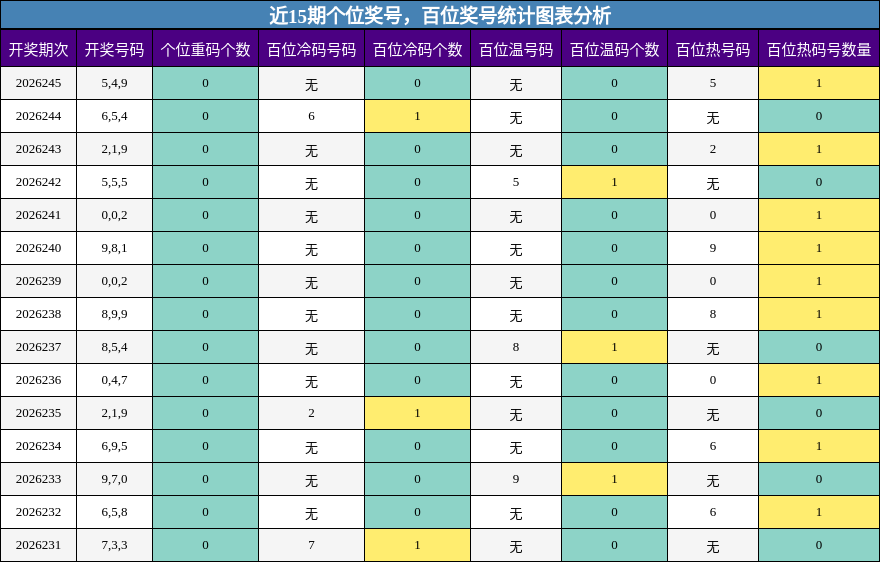 近15期个位奖号，百位奖号统计图表分析

| 开奖期次 | 开奖号码 | 个位重码个数 | 百位冷码号码 | 百位冷码个数 | 百位温号码 | 百位温码个数 | 百位热号码 | 百位热码号数量 |
|---|---|---|---|---|---|---|---|---|
| 2026245 | 5,4,9 | 0 | 无 | 0 | 无 | 0 | 5 | 1 |
| 2026244 | 6,5,4 | 0 | 6 | 1 | 无 | 0 | 无 | 0 |
| 2026243 | 2,1,9 | 0 | 无 | 0 | 无 | 0 | 2 | 1 |
| 2026242 | 5,5,5 | 0 | 无 | 0 | 5 | 1 | 无 | 0 |
| 2026241 | 0,0,2 | 0 | 无 | 0 | 无 | 0 | 0 | 1 |
| 2026240 | 9,8,1 | 0 | 无 | 0 | 无 | 0 | 9 | 1 |
| 2026239 | 0,0,2 | 0 | 无 | 0 | 无 | 0 | 0 | 1 |
| 2026238 | 8,9,9 | 0 | 无 | 0 | 无 | 0 | 8 | 1 |
| 2026237 | 8,5,4 | 0 | 无 | 0 | 8 | 1 | 无 | 0 |
| 2026236 | 0,4,7 | 0 | 无 | 0 | 无 | 0 | 0 | 1 |
| 2026235 | 2,1,9 | 0 | 2 | 1 | 无 | 0 | 无 | 0 |
| 2026234 | 6,9,5 | 0 | 无 | 0 | 无 | 0 | 6 | 1 |
| 2026233 | 9,7,0 | 0 | 无 | 0 | 9 | 1 | 无 | 0 |
| 2026232 | 6,5,8 | 0 | 无 | 0 | 无 | 0 | 6 | 1 |
| 2026231 | 7,3,3 | 0 | 7 | 1 | 无 | 0 | 无 | 0 |